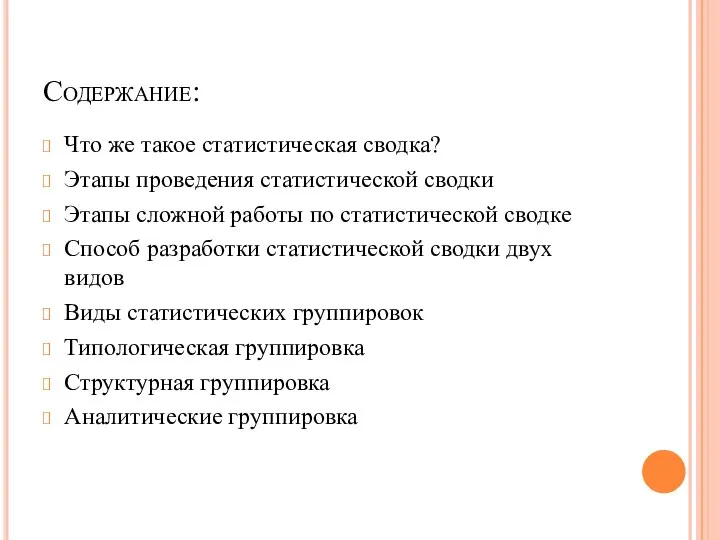 Содержание:

Что же такое статистическая сводка?

Этапы проведения статистической сводки

Этапы сложной работы по статистической сводке

Способ разработки статистической сводки двух видов

Виды статистических группировок

Типологическая группировка

Структурная группировка

Аналитические группировка